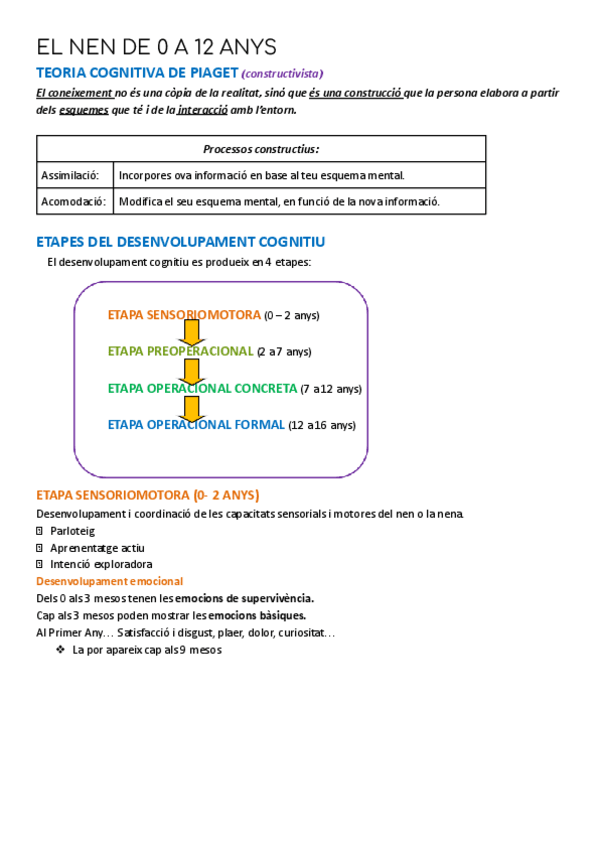 EL NEN DE 0 A 12 ANYS

TEORIA COGNITIVA DE PIAGET (constructivista)

El coneixement no és una còpia de la realitat, sinó que és una construcció que la persona elabora a partir dels esquemes que té i de la interacció amb l'entorn.

| Processos constructius: | |
|---|---|
| Assimilació: | Incorpores ova informació en base al teu esquema mental. |
| Acomodació: | Modifica el seu esquema mental, en funció de la nova informació. |

ETAPES DEL DESENVOLUPAMENT COGNITIU

El desenvolupament cognitiu es produeix en 4 etapes:

ETAPA SENSORIOMOTORA (0 – 2 anys)

ETAPA PREOPERACIONAL (2 a 7 anys)

ETAPA OPERACIONAL CONCRETA (7 a 12 anys)

ETAPA OPERACIONAL FORMAL (12 a 16 anys)

ETAPA SENSORIOMOTORA (0- 2 ANYS)

Desenvolupament i coordinació de les capacitats sensorials i motores del nen o la nena.

Parloteig

Aprenentatge actiu

Intenció exploradora

Desenvolupament emocional

Dels 0 als 3 mesos tenen les emocions de supervivència.

Cap als 3 mesos poden mostrar les emocions bàsiques.

Al Primer Any… Satisfacció i disgust, plaer, dolor, curiositat…

❖ La por apareix cap als 9 mesos